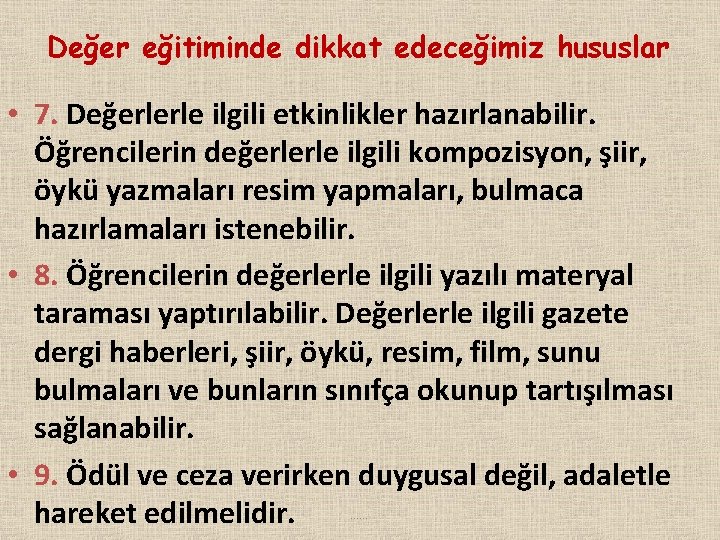 Değer eğitiminde dikkat edeceğimiz hususlar

• 7. Değerlerle ilgili etkinlikler hazırlanabilir. Öğrencilerin değerlerle ilgili kompozisyon, şiir, öykü yazmaları resim yapmaları, bulmaca hazırlamaları istenebilir.

• 8. Öğrencilerin değerlerle ilgili yazılı materyal taraması yaptırılabilir. Değerlerle ilgili gazete dergi haberleri, şiir, öykü, resim, film, sunu bulmaları ve bunların sınıfça okunup tartışılması sağlanabilir.

• 9. Ödül ve ceza verirken duygusal değil, adaletle hareket edilmelidir.